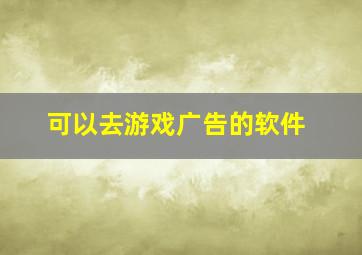 可以去游戏广告的软件